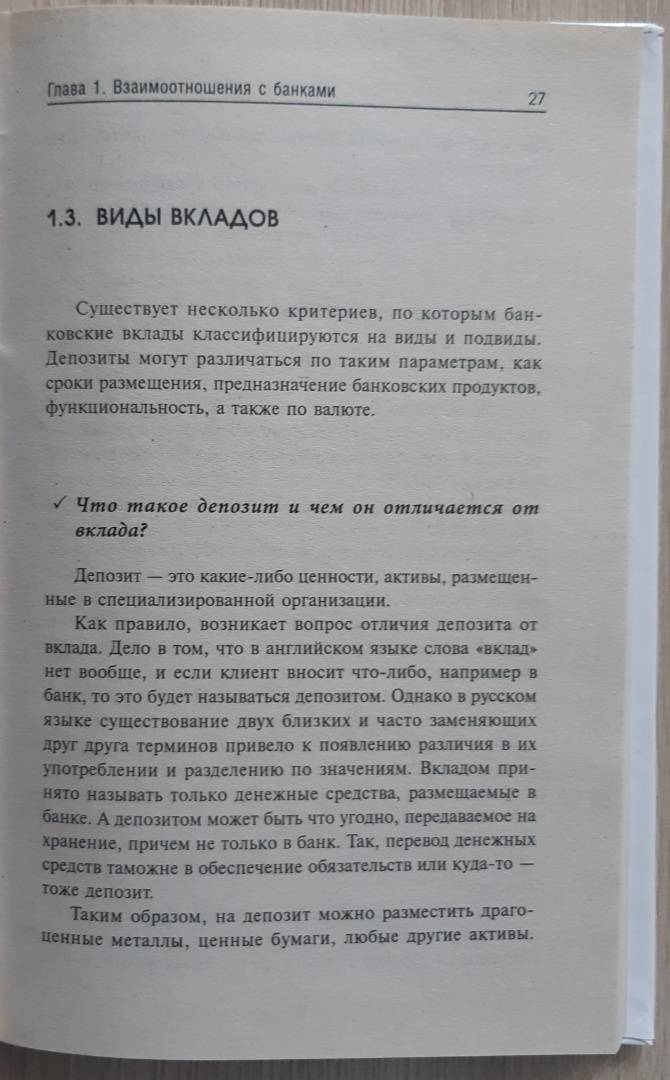 Глава 1. Взаимоотношения с банками 27

1.3. ВИДЫ ВКЛАДОВ

Существует несколько критериев, по которым банковские вклады классифицируются на виды и подвиды. Депозиты могут различаться по таким параметрам, как сроки размещения, предназначение банковских продуктов, функциональность, а также по валюте.

✓ Что такое депозит и чем он отличается от вклада?

Депозит — это какие-либо ценности, активы, размещенные в специализированной организации.

Как правило, возникает вопрос отличия депозита от вклада. Дело в том, что в английском языке слова «вклад» нет вообще, и если клиент вносит что-либо, например в банк, то это будет называться депозитом. Однако в русском языке существование двух близких и часто заменяющих друг друга терминов привело к появлению различия в их употреблении и разделению по значениям. Вкладом принято называть только денежные средства, размещаемые в банке. А депозитом может быть что угодно, передаваемое на хранение, причем не только в банк. Так, перевод денежных средств таможне в обеспечение обязательств или куда-то — тоже депозит.

Таким образом, на депозит можно разместить драгоценные металлы, ценные бумаги, любые другие активы.